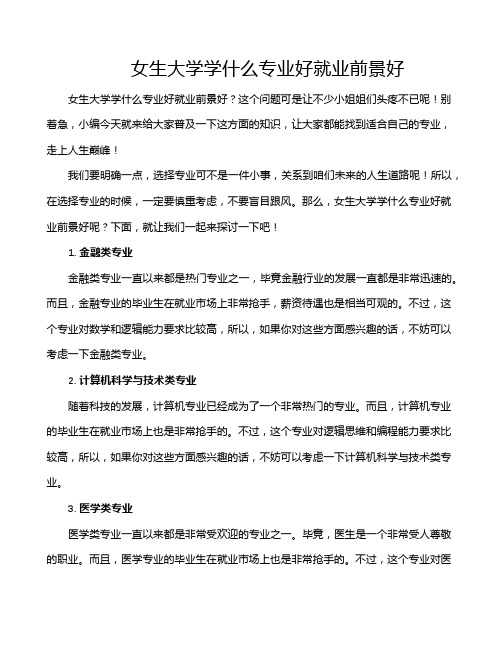 女生大学学什么专业好就业前景好

女生大学学什么专业好就业前景好？这个问题可是让不少小姐姐们头疼不已呢！别着急，小编今天就来给大家普及一下这方面的知识，让大家都能找到适合自己的专业，走上人生巅峰！

我们要明确一点，选择专业可不是一件小事，关系到咱们未来的人生道路呢！所以，在选择专业的时候，一定要慎重考虑，不要盲目跟风。那么，女生大学学什么专业好就业前景好呢？下面，就让我们一起来探讨一下吧！

1. 金融类专业

金融类专业一直以来都是热门专业之一，毕竟金融行业的发展一直都是非常迅速的。而且，金融专业的毕业生在就业市场上非常抢手，薪资待遇也是相当可观的。不过，这个专业对数学和逻辑能力要求比较高，所以，如果你对这些方面感兴趣的话，不妨可以考虑一下金融类专业。

2. 计算机科学与技术类专业

随着科技的发展，计算机专业已经成为了一个非常热门的专业。而且，计算机专业的毕业生在就业市场上也是非常抢手的。不过，这个专业对逻辑思维和编程能力要求比较高，所以，如果你对这些方面感兴趣的话，不妨可以考虑一下计算机科学与技术类专业。

3. 医学类专业

医学类专业一直以来都是非常受欢迎的专业之一。毕竟，医生是一个非常受人尊敬的职业。而且，医学专业的毕业生在就业市场上也是非常抢手的。不过，这个专业对医